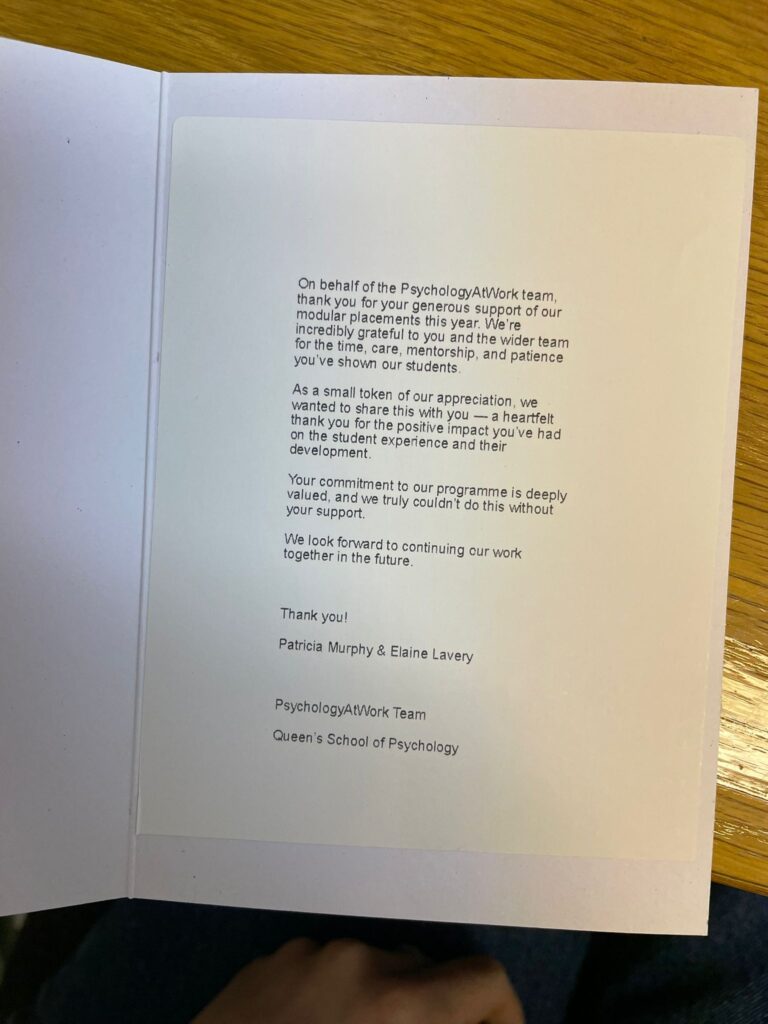 On behalf of the PsychologyAtWork team, thank you for your generous support of our modular placements this year. We're incredibly grateful to you and the wider team for the time, care, mentorship, and patience you've shown our students.

As a small token of our appreciation, we wanted to share this with you — a heartfelt thank you for the positive impact you've had on the student experience and their development.

Your commitment to our programme is deeply valued, and we truly couldn't do this without your support.

We look forward to continuing our work together in the future.

Thank you!

Patricia Murphy & Elaine Lavery

PsychologyAtWork Team

Queen's School of Psychology